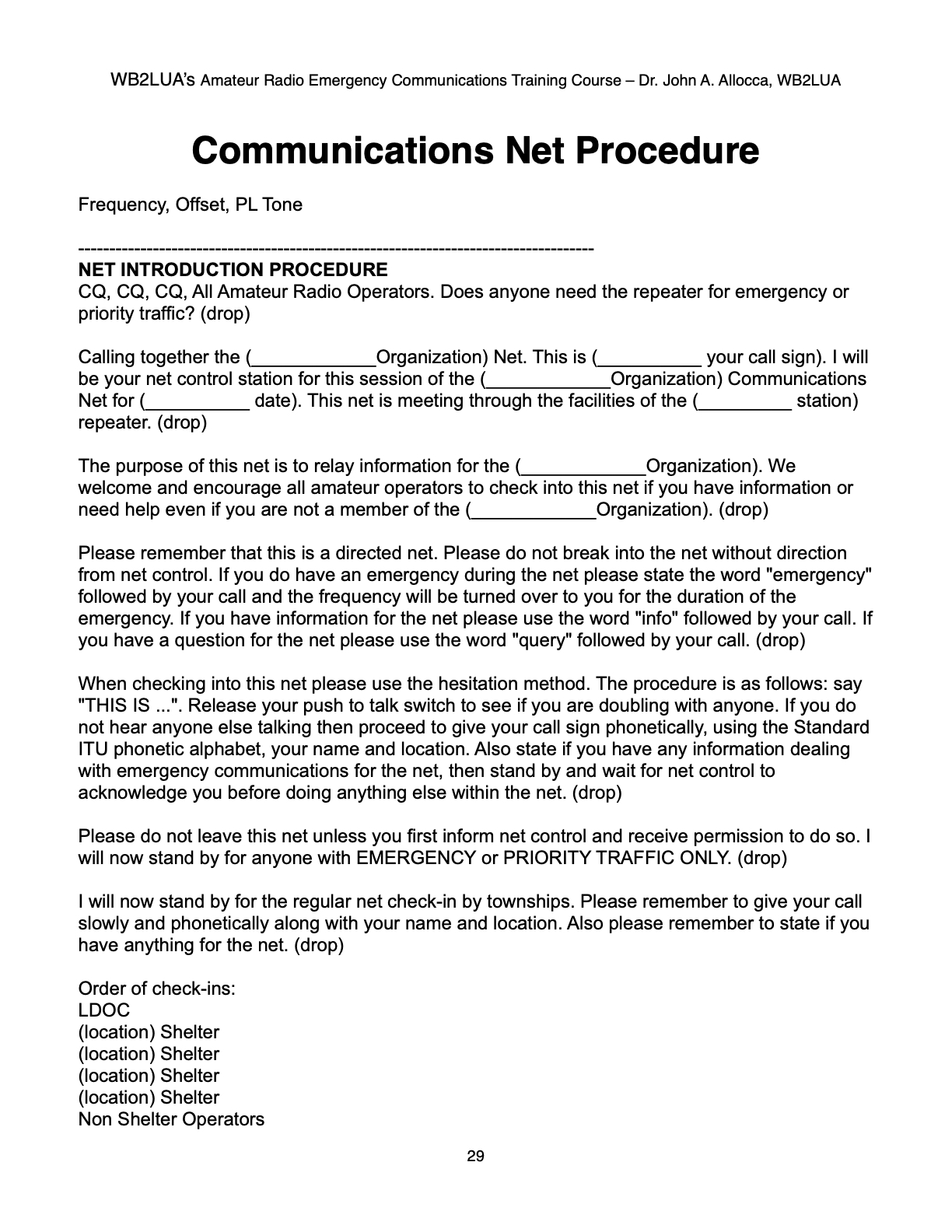 WB2LUA's Amateur Radio Emergency Communications Training Course – Dr. John A. Allocca, WB2LUA

Communications Net Procedure

Frequency, Offset, PL Tone

-----------------------------------------------------------------------------------
NET INTRODUCTION PROCEDURE
CQ, CQ, CQ, All Amateur Radio Operators. Does anyone need the repeater for emergency or priority traffic? (drop)

Calling together the (____________Organization) Net. This is (__________ your call sign). I will be your net control station for this session of the (____________Organization) Communications Net for (__________ date). This net is meeting through the facilities of the (_________ station) repeater. (drop)

The purpose of this net is to relay information for the (____________Organization). We welcome and encourage all amateur operators to check into this net if you have information or need help even if you are not a member of the (____________Organization). (drop)

Please remember that this is a directed net. Please do not break into the net without direction from net control. If you do have an emergency during the net please state the word "emergency" followed by your call and the frequency will be turned over to you for the duration of the emergency. If you have information for the net please use the word "info" followed by your call. If you have a question for the net please use the word "query" followed by your call. (drop)

When checking into this net please use the hesitation method. The procedure is as follows: say "THIS IS ...". Release your push to talk switch to see if you are doubling with anyone. If you do not hear anyone else talking then proceed to give your call sign phonetically, using the Standard ITU phonetic alphabet, your name and location. Also state if you have any information dealing with emergency communications for the net, then stand by and wait for net control to acknowledge you before doing anything else within the net. (drop)

Please do not leave this net unless you first inform net control and receive permission to do so. I will now stand by for anyone with EMERGENCY or PRIORITY TRAFFIC ONLY. (drop)

I will now stand by for the regular net check-in by townships. Please remember to give your call slowly and phonetically along with your name and location. Also please remember to state if you have anything for the net. (drop)

Order of check-ins:
LDOC
(location) Shelter
(location) Shelter
(location) Shelter
(location) Shelter
Non Shelter Operators

29